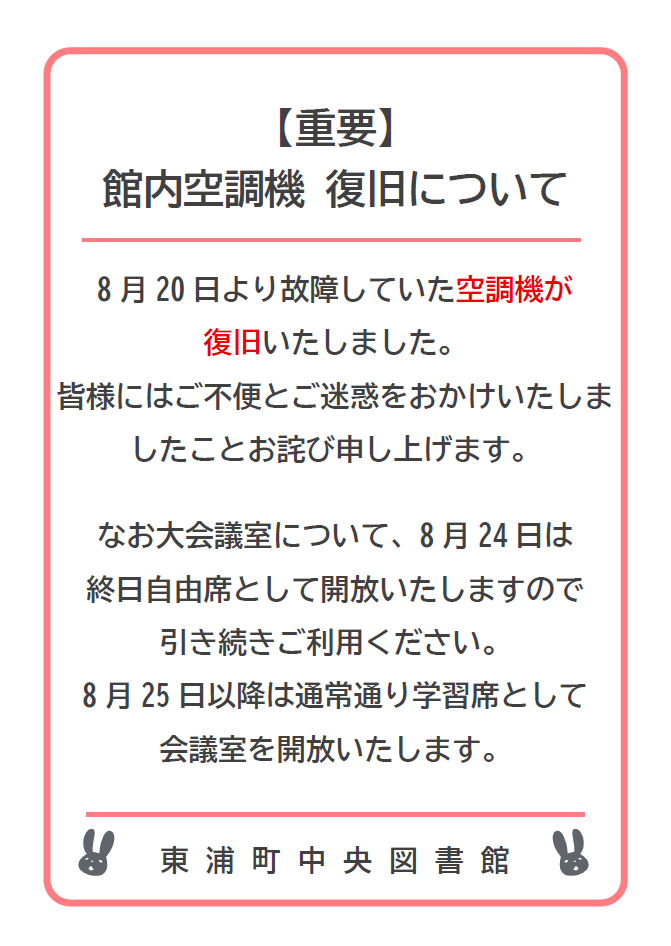 【重要】
館内空調機 復旧について

8月20日より故障していた空調機が復旧いたしました。
皆様にはご不便とご迷惑をおかけいたしましたことお詫び申し上げます。

なお大会議室について、8月24日は終日自由席として開放いたしますので引き続きご利用ください。
8月25日以降は通常通り学習席として会議室を開放いたします。

東浦町中央図書館